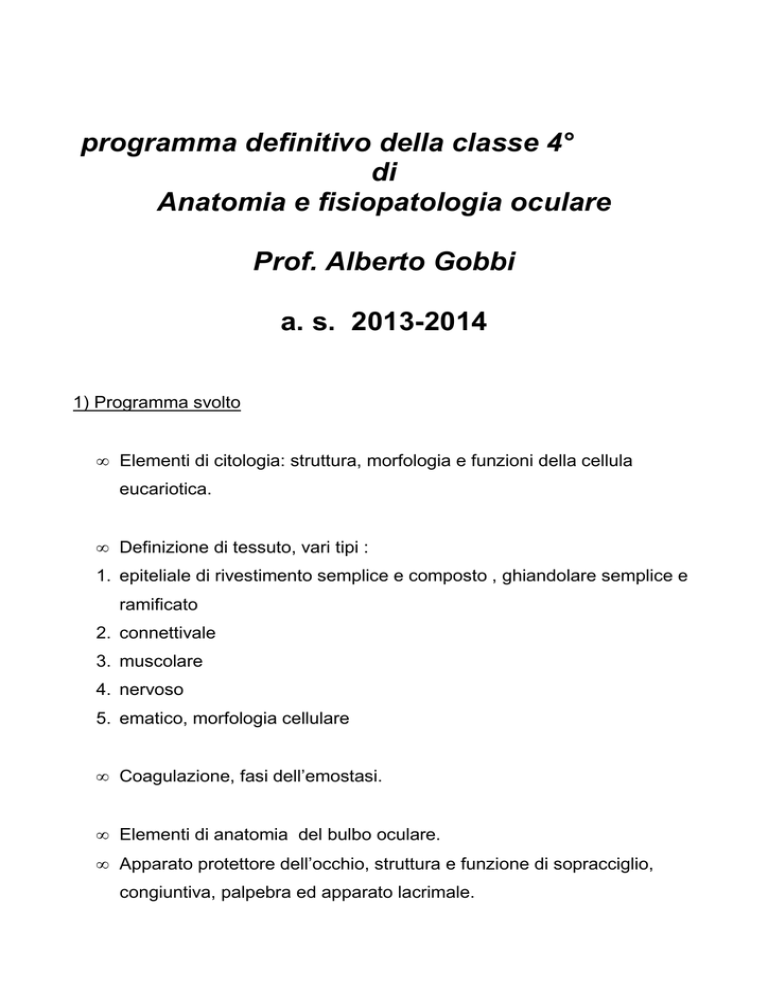 programma definitivo della classe 4°
di
Anatomia e fisiopatologia oculare

Prof. Alberto Gobbi

a. s. 2013-2014

1) Programma svolto

∞ Elementi di citologia: struttura, morfologia e funzioni della cellula eucariotica.

∞ Definizione di tessuto, vari tipi :
1. epiteliale di rivestimento semplice e composto , ghiandolare semplice e ramificato
2. connettivale
3. muscolare
4. nervoso
5. ematico, morfologia cellulare

∞ Coagulazione, fasi dell'emostasi.

∞ Elementi di anatomia del bulbo oculare.
∞ Apparato protettore dell'occhio, struttura e funzione di sopracciglio, congiuntiva, palpebra ed apparato lacrimale.